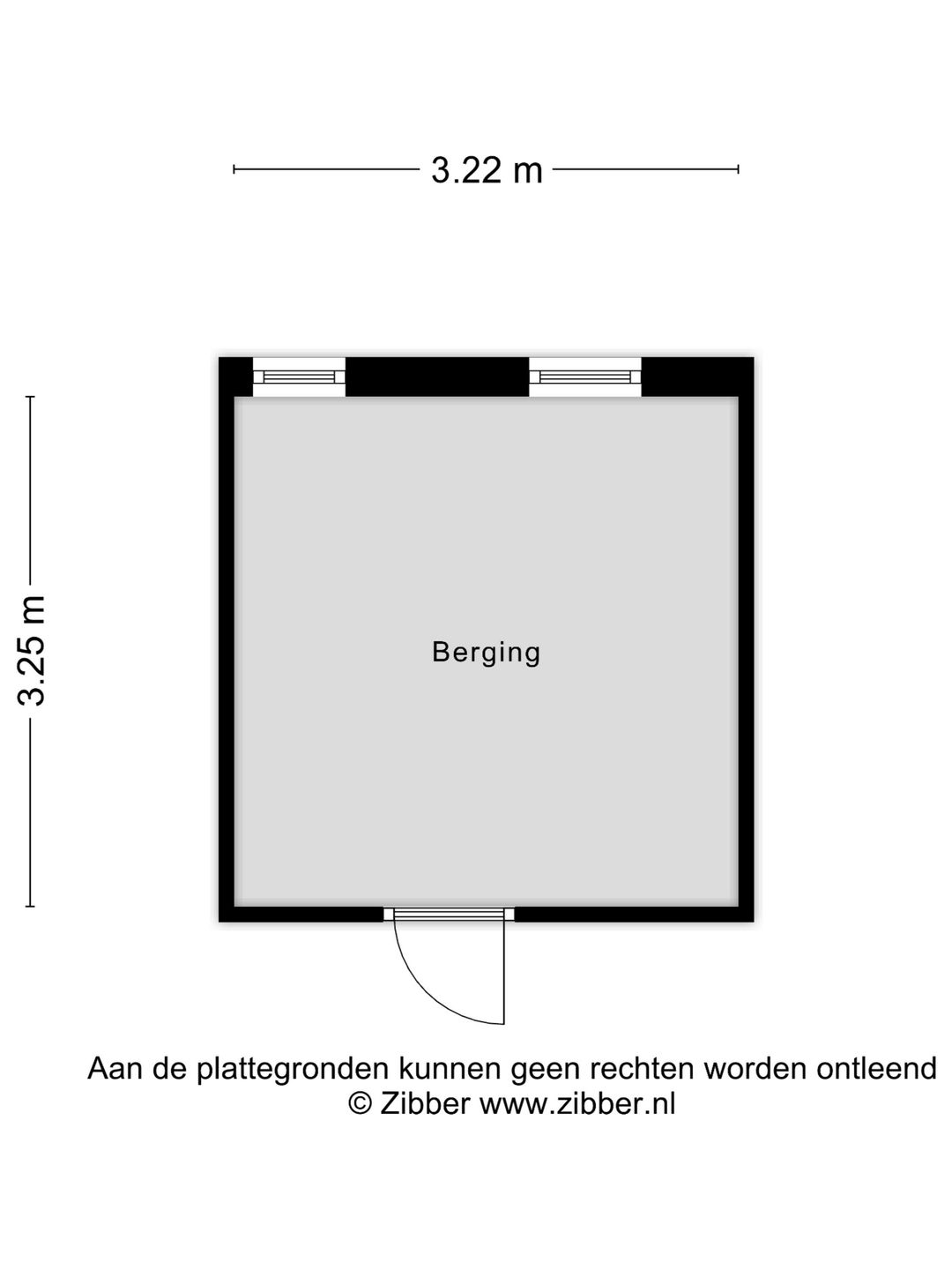 3.22 m

3.25 m

Berging

Aan de plattegronden kunnen geen rechten worden ontleend
© Zibber www.zibber.nl